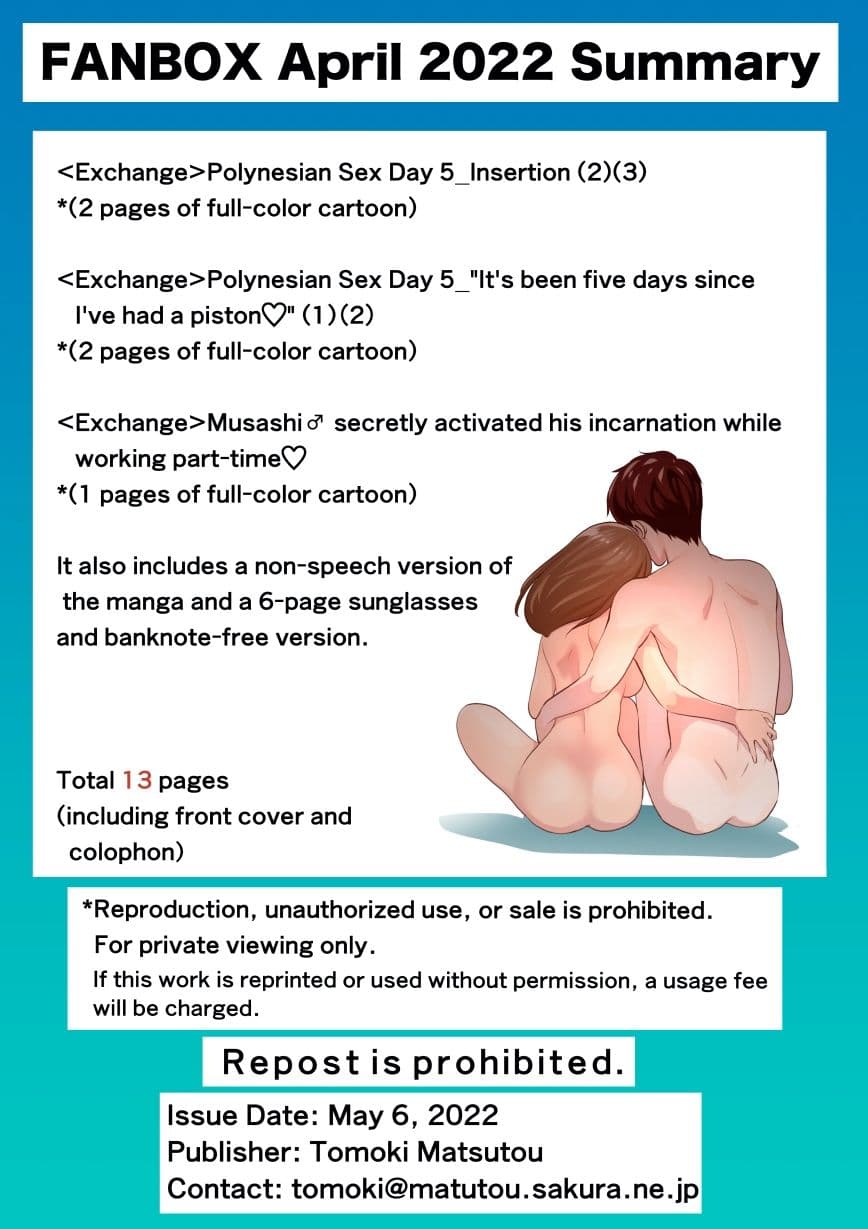 FANBOX April 2022 Summary

<Exchange>Polynesian Sex Day 5_Insertion (2)(3)
*(2 pages of full-color cartoon)

<Exchange>Polynesian Sex Day 5_"It's been five days since I've had a piston♡" (1)(2)
*(2 pages of full-color cartoon)

<Exchange>Musashi♂ secretly activated his incarnation while working part-time♡
*(1 pages of full-color cartoon)

It also includes a non-speech version of the manga and a 6-page sunglasses and banknote-free version.

Total 13 pages
(including front cover and colophon)

*Reproduction, unauthorized use, or sale is prohibited.
For private viewing only.
If this work is reprinted or used without permission, a usage fee will be charged.

Repost is prohibited.

Issue Date: May 6, 2022
Publisher: Tomoki Matsutou
Contact: tomoki@matutou.sakura.ne.jp